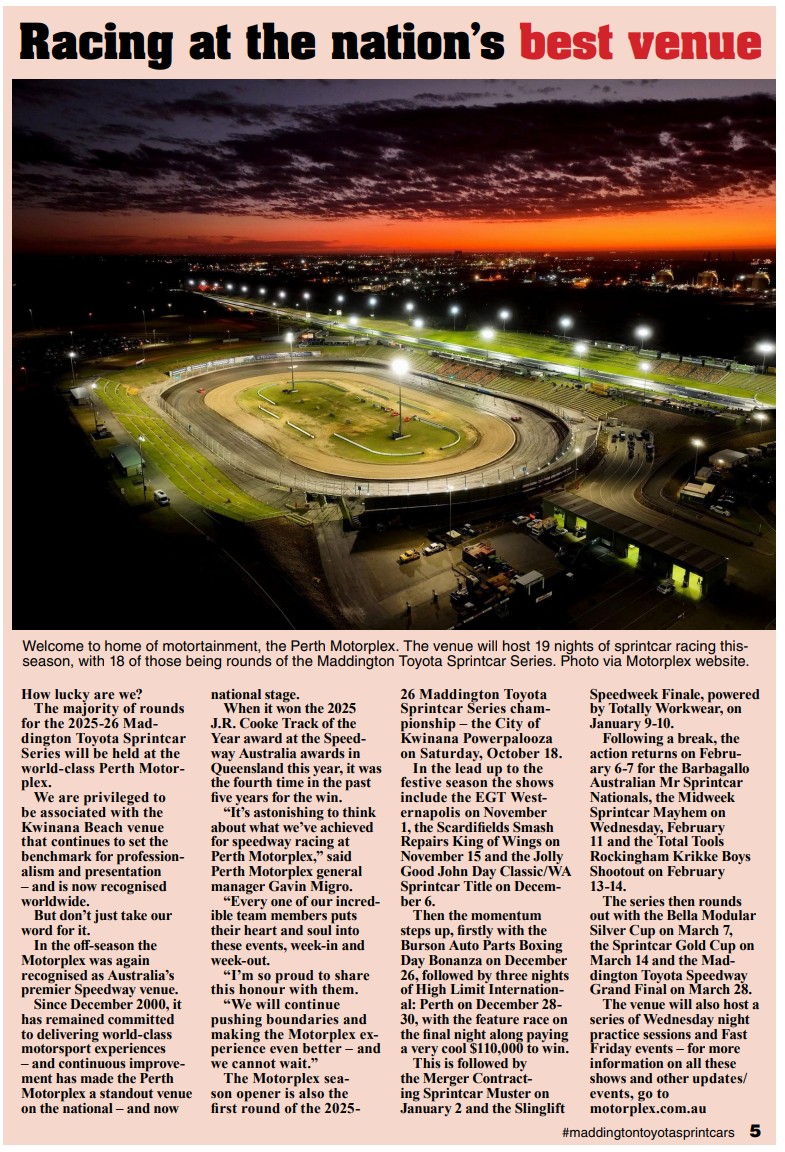 Racing at the nation's best venue

Welcome to home of motortainment, the Perth Motorplex. The venue will host 19 nights of sprintcar racing this-season, with 18 of those being rounds of the Maddington Toyota Sprintcar Series. Photo via Motorplex website.

How lucky are we?
The majority of rounds for the 2025-26 Maddington Toyota Sprintcar Series will be held at the world-class Perth Motorplex.

We are privileged to be associated with the Kwinana Beach venue that continues to set the benchmark for professionalism and presentation – and is now recognised worldwide.

But don't just take our word for it.

In the off-season the Motorplex was again recognised as Australia's premier Speedway venue.

Since December 2000, it has remained committed to delivering world-class motorsport experiences – and continuous improvement has made the Perth Motorplex a standout venue on the national – and now national stage.

When it won the 2025 J.R. Cooke Track of the Year award at the Speedway Australia awards in Queensland this year, it was the fourth time in the past five years for the win.

"It's astonishing to think about what we've achieved for speedway racing at Perth Motorplex," said Perth Motorplex general manager Gavin Migro.

"Every one of our incredible team members puts their heart and soul into these events, week-in and week-out.

"I'm so proud to share this honour with them.

"We will continue pushing boundaries and making the Motorplex experience even better – and we cannot wait."

The Motorplex season opener is also the first round of the 2025-26 Maddington Toyota Sprintcar Series championship – the City of Kwinana Powerpalooza on Saturday, October 18.

In the lead up to the festive season the shows include the EGT Westernapolis on November 1, the Scardifields Smash Repairs King of Wings on November 15 and the Jolly Good John Day Classic/WA Sprintcar Title on December 6.

Then the momentum steps up, firstly with the Burson Auto Parts Boxing Day Bonanza on December 26, followed by three nights of High Limit International: Perth on December 28-30, with the feature race on the final night along paying a very cool $110,000 to win.

This is followed by the Merger Contracting Sprintcar Muster on January 2 and the Slinglift Speedweek Finale, powered by Totally Workwear, on January 9-10.

Following a break, the action returns on February 6-7 for the Barbagallo Australian Mr Sprintcar Nationals, the Midweek Sprintcar Mayhem on Wednesday, February 11 and the Total Tools Rockingham Krikke Boys Shootout on February 13-14.

The series then rounds out with the Bella Modular Silver Cup on March 7, the Sprintcar Gold Cup on March 14 and the Maddington Toyota Speedway Grand Final on March 28.

The venue will also host a series of Wednesday night practice sessions and Fast Friday events – for more information on all these shows and other updates/events, go to motorplex.com.au

#maddingtontoyotasprintcars 5